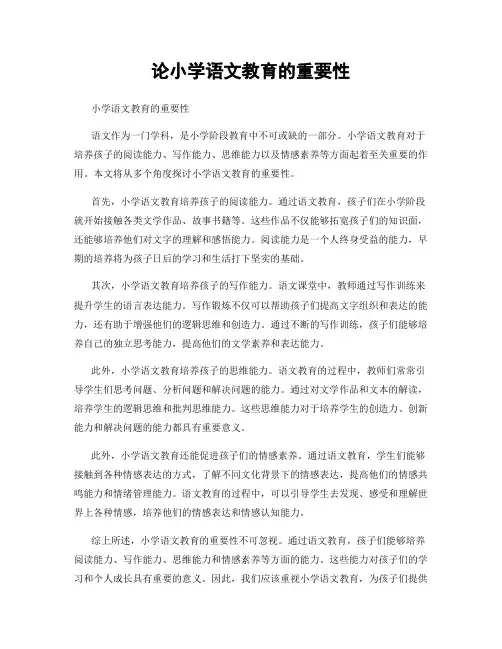 论小学语文教育的重要性

小学语文教育的重要性

语文作为一门学科，是小学阶段教育中不可或缺的一部分。小学语文教育对于培养孩子的阅读能力、写作能力、思维能力以及情感素养等方面起着至关重要的作用。本文将从多个角度探讨小学语文教育的重要性。

首先，小学语文教育培养孩子的阅读能力。通过语文教育，孩子们在小学阶段就开始接触各类文学作品、故事书籍等。这些作品不仅能够拓宽孩子们的知识面，还能够培养他们对文字的理解和感悟能力。阅读能力是一个人终身受益的能力，早期的培养将为孩子日后的学习和生活打下坚实的基础。

其次，小学语文教育培养孩子的写作能力。语文课堂中，教师通过写作训练来提升学生的语言表达能力。写作锻炼不仅可以帮助孩子们提高文字组织和表达的能力，还有助于增强他们的逻辑思维和创造力。通过不断的写作训练，孩子们能够培养自己的独立思考能力，提高他们的文学素养和表达能力。

此外，小学语文教育培养孩子的思维能力。语文教育的过程中，教师们常常引导学生们思考问题、分析问题和解决问题的能力。通过对文学作品和文本的解读，培养学生的逻辑思维和批判思维能力。这些思维能力对于培养学生的创造力、创新能力和解决问题的能力都具有重要意义。

此外，小学语文教育还能促进孩子们的情感素养。通过语文教育，学生们能够接触到各种情感表达的方式，了解不同文化背景下的情感表达，提高他们的情感共鸣能力和情绪管理能力。语文教育的过程中，可以引导学生去发现、感受和理解世界上各种情感，培养他们的情感表达和情感认知能力。

综上所述，小学语文教育的重要性不可忽视。通过语文教育，孩子们能够培养阅读能力、写作能力、思维能力和情感素养等方面的能力。这些能力对孩子们的学习和个人成长具有重要的意义。因此，我们应该重视小学语文教育，为孩子们提供